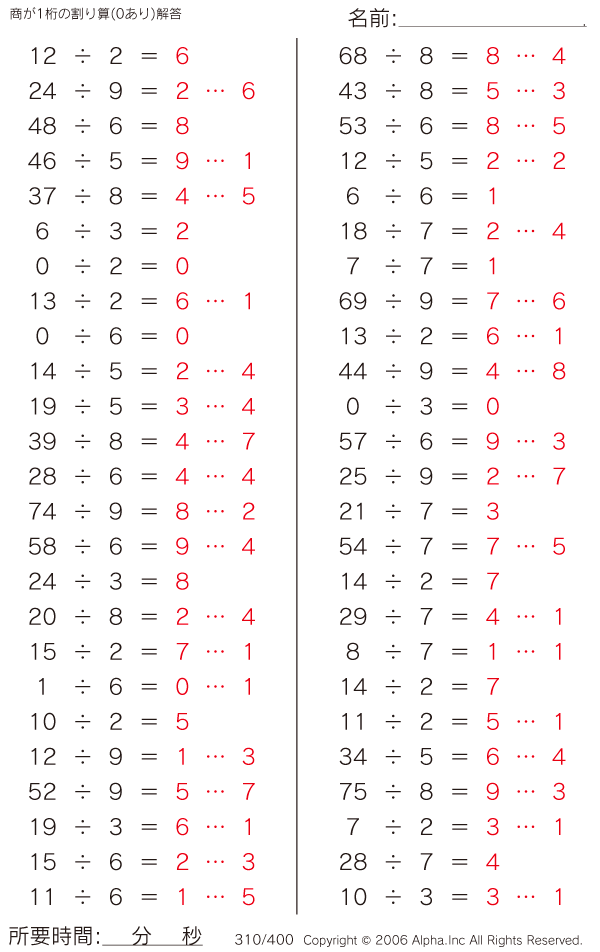 商が1桁の割り算(0あり)解答

名前:

$12 \div 2 = 6$
$24 \div 9 = 2 \cdots 6$
$48 \div 6 = 8$
$46 \div 5 = 9 \cdots 1$
$37 \div 8 = 4 \cdots 5$
$6 \div 3 = 2$
$0 \div 2 = 0$
$13 \div 2 = 6 \cdots 1$
$0 \div 6 = 0$
$14 \div 5 = 2 \cdots 4$
$19 \div 5 = 3 \cdots 4$
$39 \div 8 = 4 \cdots 7$
$28 \div 6 = 4 \cdots 4$
$74 \div 9 = 8 \cdots 2$
$58 \div 6 = 9 \cdots 4$
$24 \div 3 = 8$
$20 \div 8 = 2 \cdots 4$
$15 \div 2 = 7 \cdots 1$
$1 \div 6 = 0 \cdots 1$
$10 \div 2 = 5$
$12 \div 9 = 1 \cdots 3$
$52 \div 9 = 5 \cdots 7$
$19 \div 3 = 6 \cdots 1$
$15 \div 6 = 2 \cdots 3$
$11 \div 6 = 1 \cdots 5$

$68 \div 8 = 8 \cdots 4$
$43 \div 8 = 5 \cdots 3$
$53 \div 6 = 8 \cdots 5$
$12 \div 5 = 2 \cdots 2$
$6 \div 6 = 1$
$18 \div 7 = 2 \cdots 4$
$7 \div 7 = 1$
$69 \div 9 = 7 \cdots 6$
$13 \div 2 = 6 \cdots 1$
$44 \div 9 = 4 \cdots 8$
$0 \div 3 = 0$
$57 \div 6 = 9 \cdots 3$
$25 \div 9 = 2 \cdots 7$
$21 \div 7 = 3$
$54 \div 7 = 7 \cdots 5$
$14 \div 2 = 7$
$29 \div 7 = 4 \cdots 1$
$8 \div 7 = 1 \cdots 1$
$14 \div 2 = 7$
$11 \div 2 = 5 \cdots 1$
$34 \div 5 = 6 \cdots 4$
$75 \div 8 = 9 \cdots 3$
$7 \div 2 = 3 \cdots 1$
$28 \div 7 = 4$
$10 \div 3 = 3 \cdots 1$

所要時間: 分 秒 310/400 Copyright © 2006 Alpha.Inc All Rights Reserved.